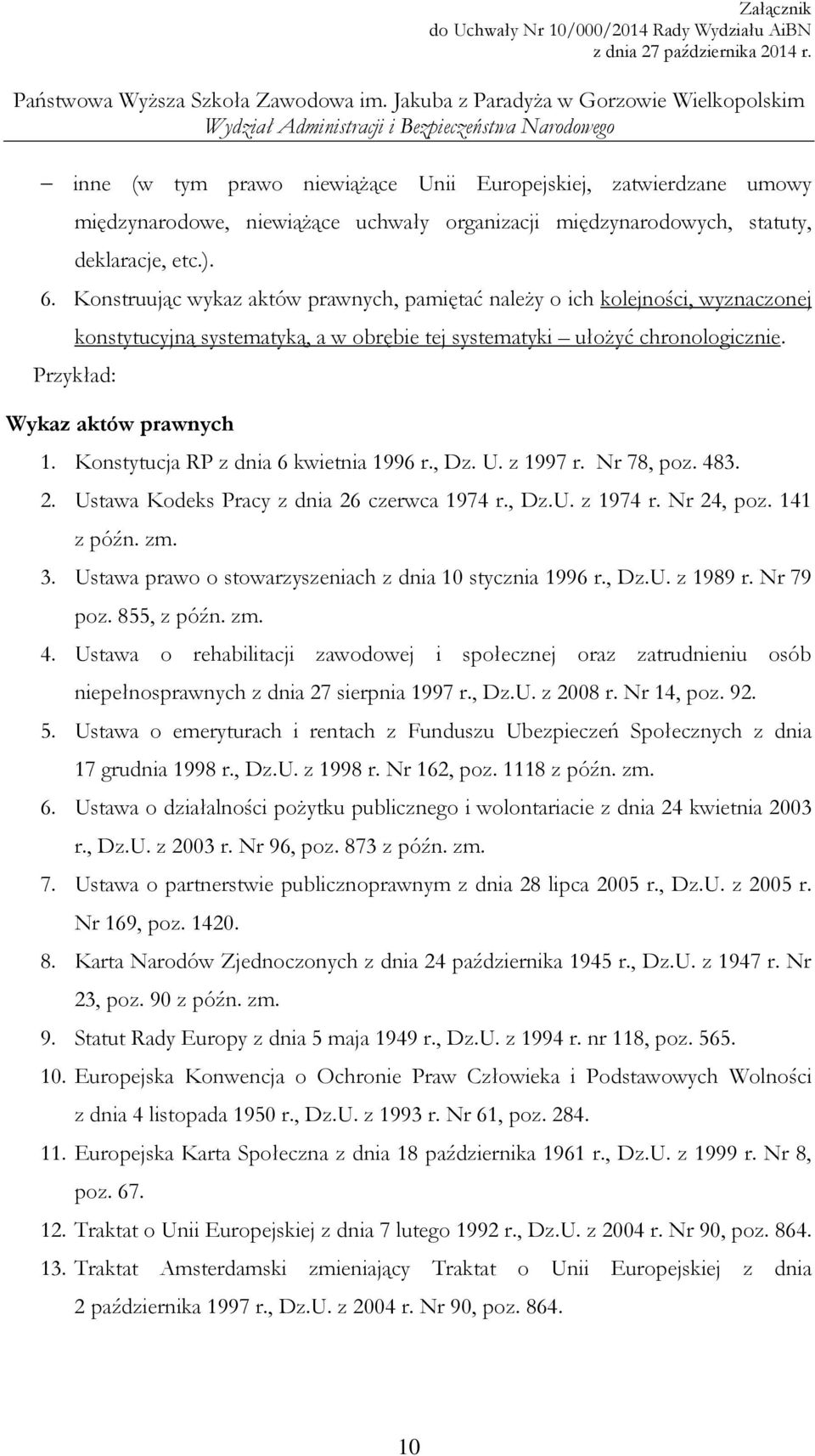 Załącznik
do Uchwały Nr 10/000/2014 Rady Wydziału AiBN
z dnia 27 października 2014 r.

Państwowa Wyższa Szkoła Zawodowa im. Jakuba z Paradyża w Gorzowie Wielkopolskim
Wydział Administracji i Bezpieczeństwa Narodowego

– inne (w tym prawo niewiążące Unii Europejskiej, zatwierdzane umowy międzynarodowe, niewiążące uchwały organizacji międzynarodowych, statuty, deklaracje, etc.).

6. Konstruując wykaz aktów prawnych, pamiętać należy o ich kolejności, wyznaczonej konstytucyjną systematyką, a w obrębie tej systematyki – ułożyć chronologicznie.

Przykład:

Wykaz aktów prawnych

1. Konstytucja RP z dnia 6 kwietnia 1996 r., Dz. U. z 1997 r. Nr 78, poz. 483.
2. Ustawa Kodeks Pracy z dnia 26 czerwca 1974 r., Dz.U. z 1974 r. Nr 24, poz. 141 z późn. zm.
3. Ustawa prawo o stowarzyszeniach z dnia 10 stycznia 1996 r., Dz.U. z 1989 r. Nr 79 poz. 855, z późn. zm.
4. Ustawa o rehabilitacji zawodowej i społecznej oraz zatrudnieniu osób niepełnosprawnych z dnia 27 sierpnia 1997 r., Dz.U. z 2008 r. Nr 14, poz. 92.
5. Ustawa o emeryturach i rentach z Funduszu Ubezpieczeń Społecznych z dnia 17 grudnia 1998 r., Dz.U. z 1998 r. Nr 162, poz. 1118 z późn. zm.
6. Ustawa o działalności pożytku publicznego i wolontariacie z dnia 24 kwietnia 2003 r., Dz.U. z 2003 r. Nr 96, poz. 873 z późn. zm.
7. Ustawa o partnerstwie publicznoprawnym z dnia 28 lipca 2005 r., Dz.U. z 2005 r. Nr 169, poz. 1420.
8. Karta Narodów Zjednoczonych z dnia 24 października 1945 r., Dz.U. z 1947 r. Nr 23, poz. 90 z późn. zm.
9. Statut Rady Europy z dnia 5 maja 1949 r., Dz.U. z 1994 r. nr 118, poz. 565.
10. Europejska Konwencja o Ochronie Praw Człowieka i Podstawowych Wolności z dnia 4 listopada 1950 r., Dz.U. z 1993 r. Nr 61, poz. 284.
11. Europejska Karta Społeczna z dnia 18 października 1961 r., Dz.U. z 1999 r. Nr 8, poz. 67.
12. Traktat o Unii Europejskiej z dnia 7 lutego 1992 r., Dz.U. z 2004 r. Nr 90, poz. 864.
13. Traktat Amsterdamski zmieniający Traktat o Unii Europejskiej z dnia 2 października 1997 r., Dz.U. z 2004 r. Nr 90, poz. 864.

10